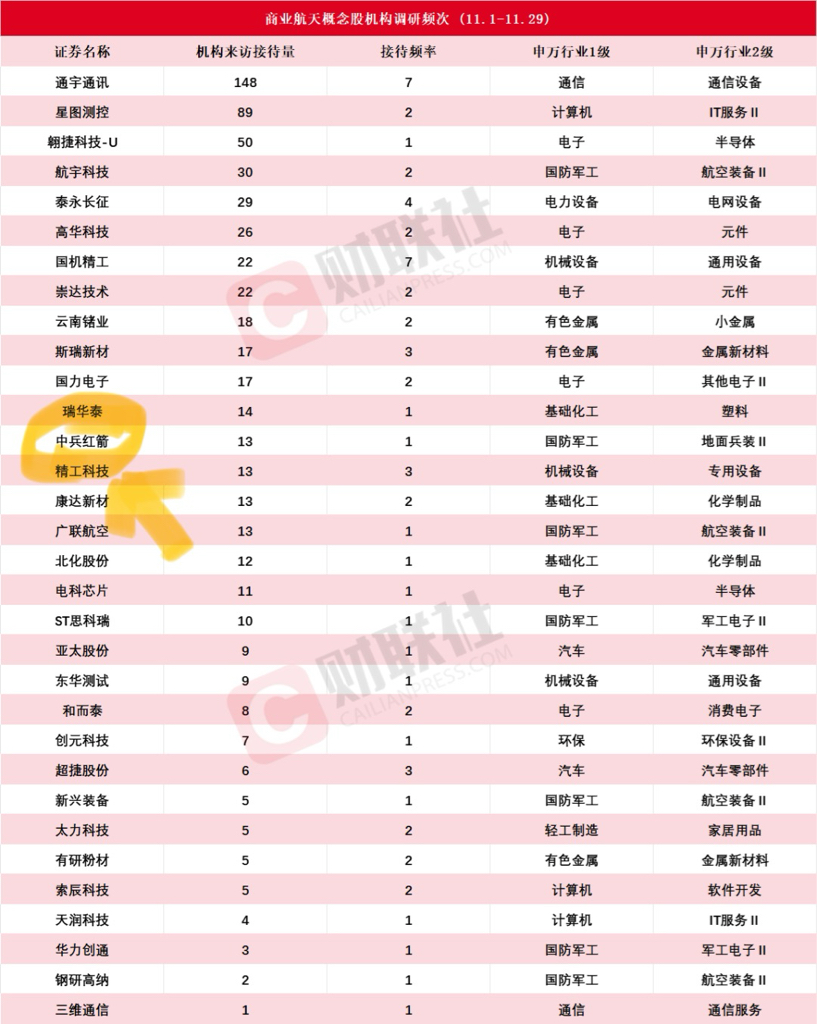 商业航天概念股机构调研频次（11.1-11.29）

| 证券名称 | 机构来访接待量 | 接待频率 | 申万行业1级 | 申万行业2级 |
|---|---|---|---|---|
| 通宇通讯 | 148 | 7 | 通信 | 通信设备 |
| 星图测控 | 89 | 2 | 计算机 | IT服务II |
| 翱捷科技-U | 50 | 1 | 电子 | 半导体 |
| 航宇科技 | 30 | 2 | 国防军工 | 航空装备II |
| 泰永长征 | 29 | 4 | 电力设备 | 电网设备 |
| 高华科技 | 26 | 2 | 电子 | 元件 |
| 国机精工 | 22 | 7 | 机械设备 | 通用设备 |
| 崇达技术 | 22 | 2 | 电子 | 元件 |
| 云南锗业 | 18 | 2 | 有色金属 | 小金属 |
| 斯瑞新材 | 17 | 3 | 有色金属 | 金属新材料 |
| 国力电子 | 17 | 2 | 电子 | 其他电子II |
| 瑞华泰 | 14 | 1 | 基础化工 | 塑料 |
| 中兵红箭 | 13 | 1 | 国防军工 | 地面兵装II |
| 精工科技 | 13 | 3 | 机械设备 | 专用设备 |
| 康达新材 | 13 | 2 | 基础化工 | 化学制品 |
| 广联航空 | 13 | 1 | 国防军工 | 航空装备II |
| 北化股份 | 12 | 1 | 基础化工 | 化学制品 |
| 电科芯片 | 11 | 1 | 电子 | 半导体 |
| ST思科瑞 | 10 | 1 | 国防军工 | 军工电子II |
| 亚太股份 | 9 | 1 | 汽车 | 汽车零部件 |
| 东华测试 | 9 | 1 | 机械设备 | 通用设备 |
| 和而泰 | 8 | 2 | 电子 | 消费电子 |
| 创元科技 | 7 | 1 | 环保 | 环保设备II |
| 超捷股份 | 6 | 3 | 汽车 | 汽车零部件 |
| 新兴装备 | 5 | 1 | 国防军工 | 航空装备II |
| 太力科技 | 5 | 2 | 轻工制造 | 家居用品 |
| 有研粉材 | 5 | 2 | 有色金属 | 金属新材料 |
| 索辰科技 | 5 | 2 | 计算机 | 软件开发 |
| 天润科技 | 4 | 1 | 计算机 | IT服务II |
| 华力创通 | 3 | 1 | 国防军工 | 军工电子II |
| 钢研高纳 | 2 | 1 | 国防军工 | 航空装备II |
| 三维通信 | 1 | 1 | 通信 | 通信服务 |

财联社
CAILIANPRESS.COM